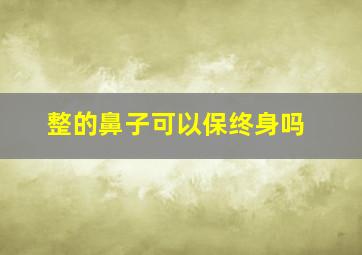 整的鼻子可以保终身吗